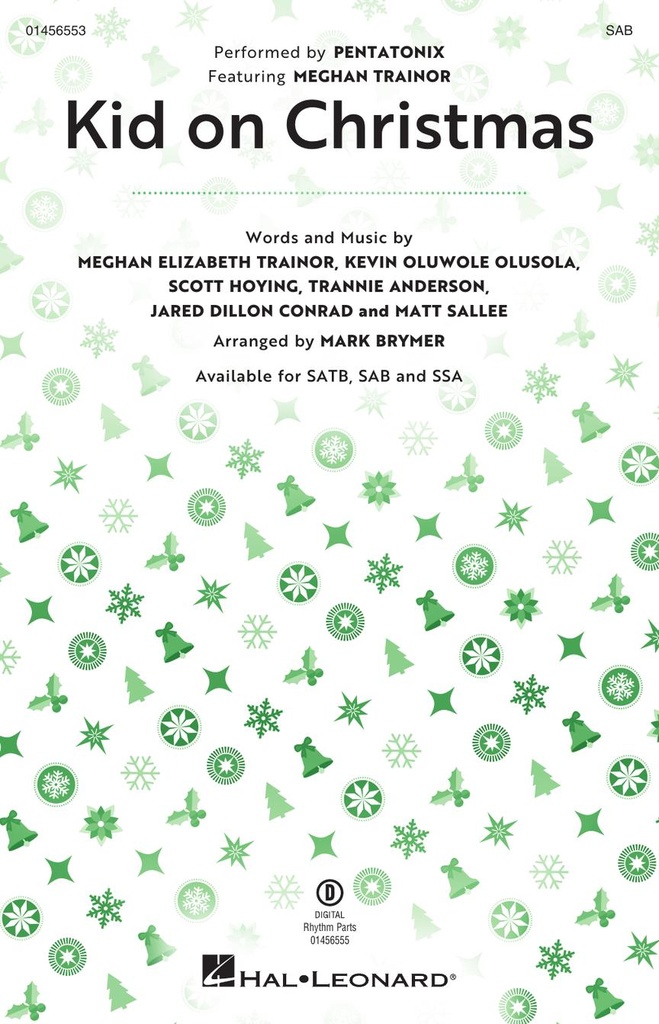 01456553

SAB

Performed by PENTATONIX
Featuring MEGHAN TRAINOR

Kid on Christmas

Words and Music by
MEGHAN ELIZABETH TRAINOR, KEVIN OLUWOLE OLUSOLA,
SCOTT HOYING, TRANNIE ANDERSON,
JARED DILLON CONRAD and MATT SALLEE

Arranged by MARK BRYMER

Available for SATB, SAB and SSA

D
DIGITAL
Rhythm Parts
01456555

HAL•LEONARD®